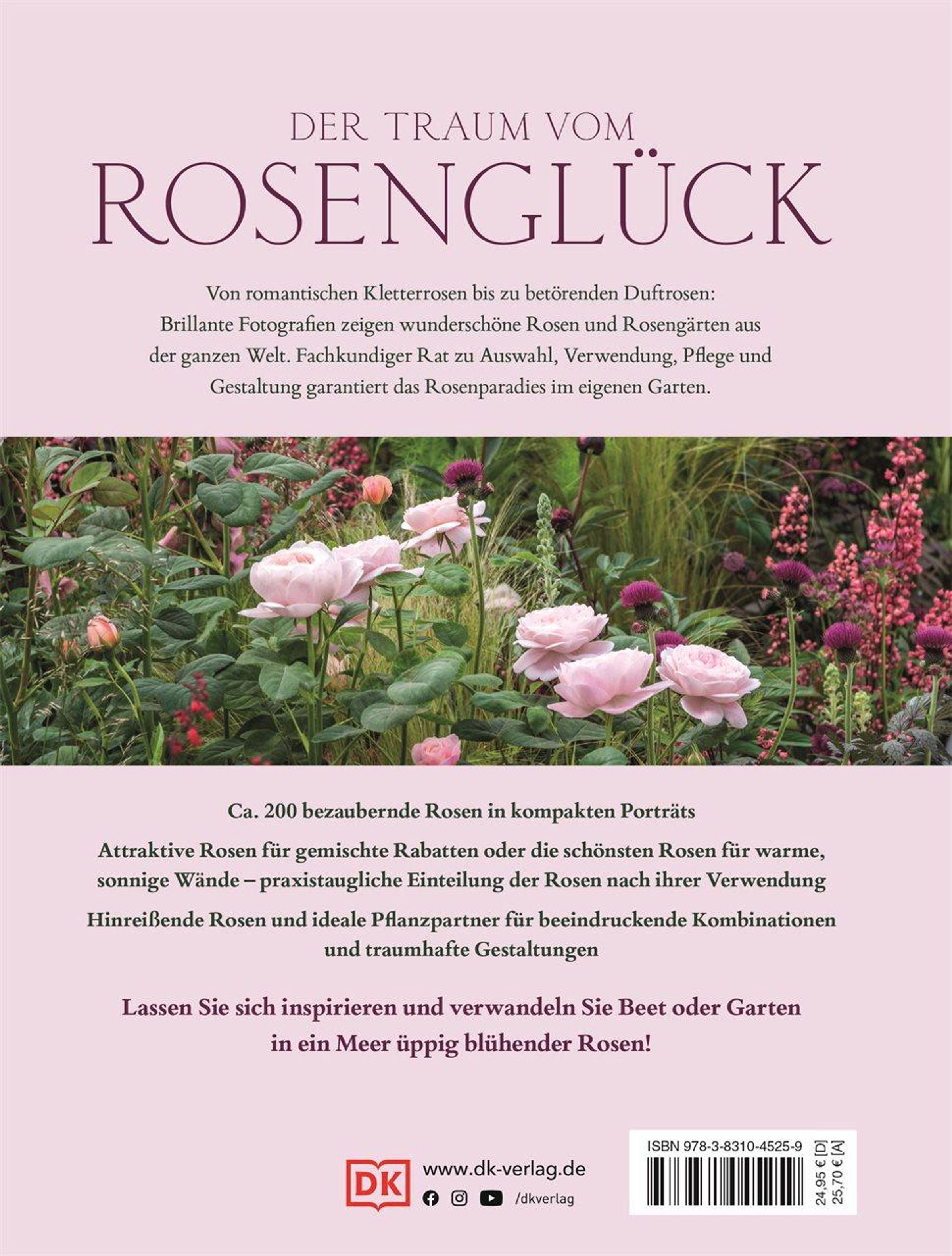 DER TRAUM VOM
ROSENGLÜCK

Von romantischen Kletterrosen bis zu betörenden Duftrosen: Brillante Fotografien zeigen wunderschöne Rosen und Rosengärten aus der ganzen Welt. Fachkundiger Rat zu Auswahl, Verwendung, Pflege und Gestaltung garantiert das Rosenparadies im eigenen Garten.

Ca. 200 bezaubernde Rosen in kompakten Porträts

Attraktive Rosen für gemischte Rabatten oder die schönsten Rosen für warme, sonnige Wände – praxistaugliche Einteilung der Rosen nach ihrer Verwendung

Hinreißende Rosen und ideale Pflanzpartner für beeindruckende Kombinationen und traumhafte Gestaltungen

Lassen Sie sich inspirieren und verwandeln Sie Beet oder Garten in ein Meer üppig blühender Rosen!

DK
www.dk-verlag.de
/dkverlag

ISBN 978-3-8310-4525-9
24,95 € [D]
25,70 € [A]